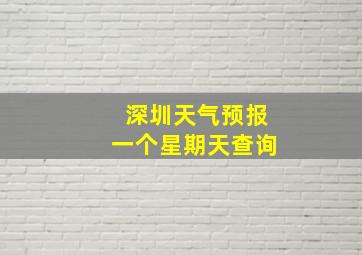 深圳天气预报
一个星期天查询